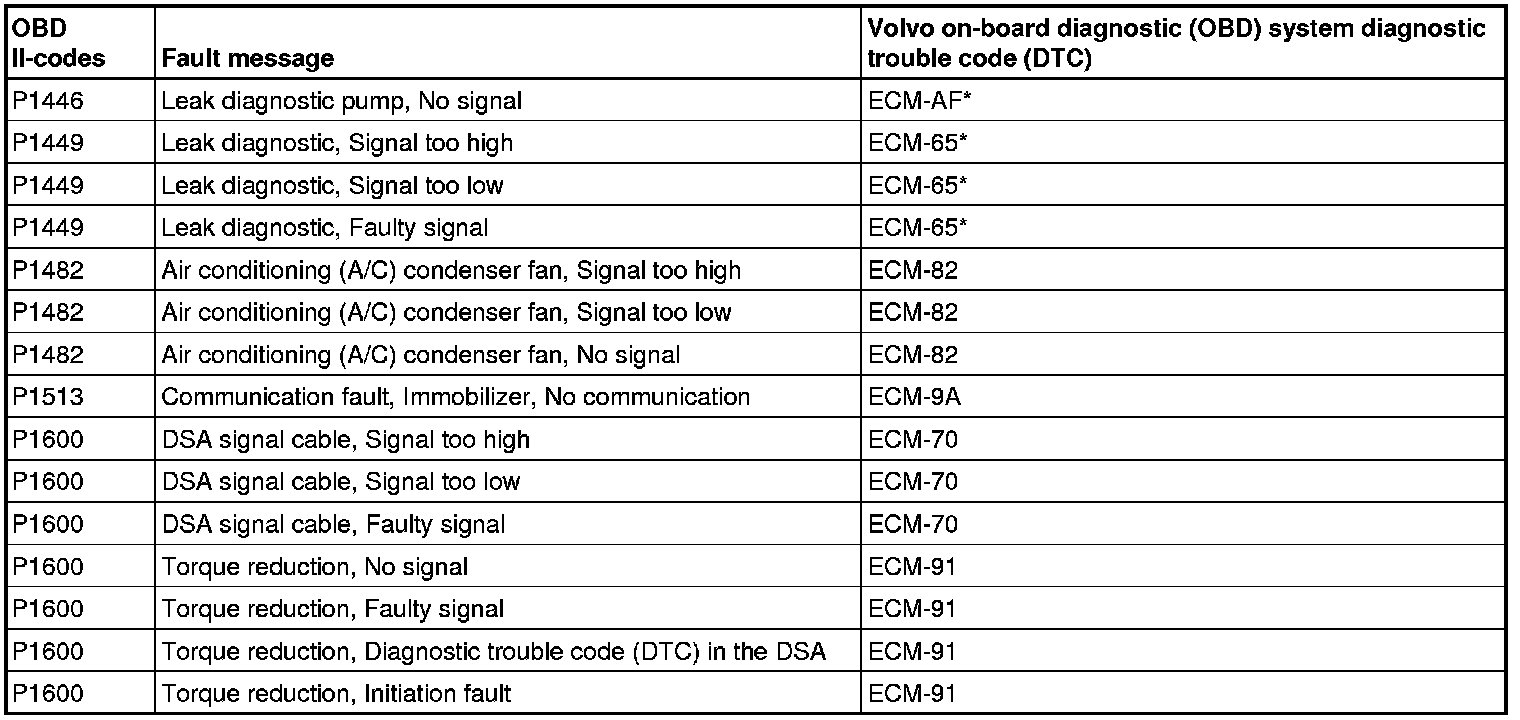 | OBD II-codes | Fault message | Volvo on-board diagnostic (OBD) system diagnostic trouble code (DTC) |
|---|---|---|
| P1446 | Leak diagnostic pump, No signal | ECM-AF* |
| P1449 | Leak diagnostic, Signal too high | ECM-65* |
| P1449 | Leak diagnostic, Signal too low | ECM-65* |
| P1449 | Leak diagnostic, Faulty signal | ECM-65* |
| P1482 | Air conditioning (A/C) condenser fan, Signal too high | ECM-82 |
| P1482 | Air conditioning (A/C) condenser fan, Signal too low | ECM-82 |
| P1482 | Air conditioning (A/C) condenser fan, No signal | ECM-82 |
| P1513 | Communication fault, Immobilizer, No communication | ECM-9A |
| P1600 | DSA signal cable, Signal too high | ECM-70 |
| P1600 | DSA signal cable, Signal too low | ECM-70 |
| P1600 | DSA signal cable, Faulty signal | ECM-70 |
| P1600 | Torque reduction, No signal | ECM-91 |
| P1600 | Torque reduction, Faulty signal | ECM-91 |
| P1600 | Torque reduction, Diagnostic trouble code (DTC) in the DSA | ECM-91 |
| P1600 | Torque reduction, Initiation fault | ECM-91 |